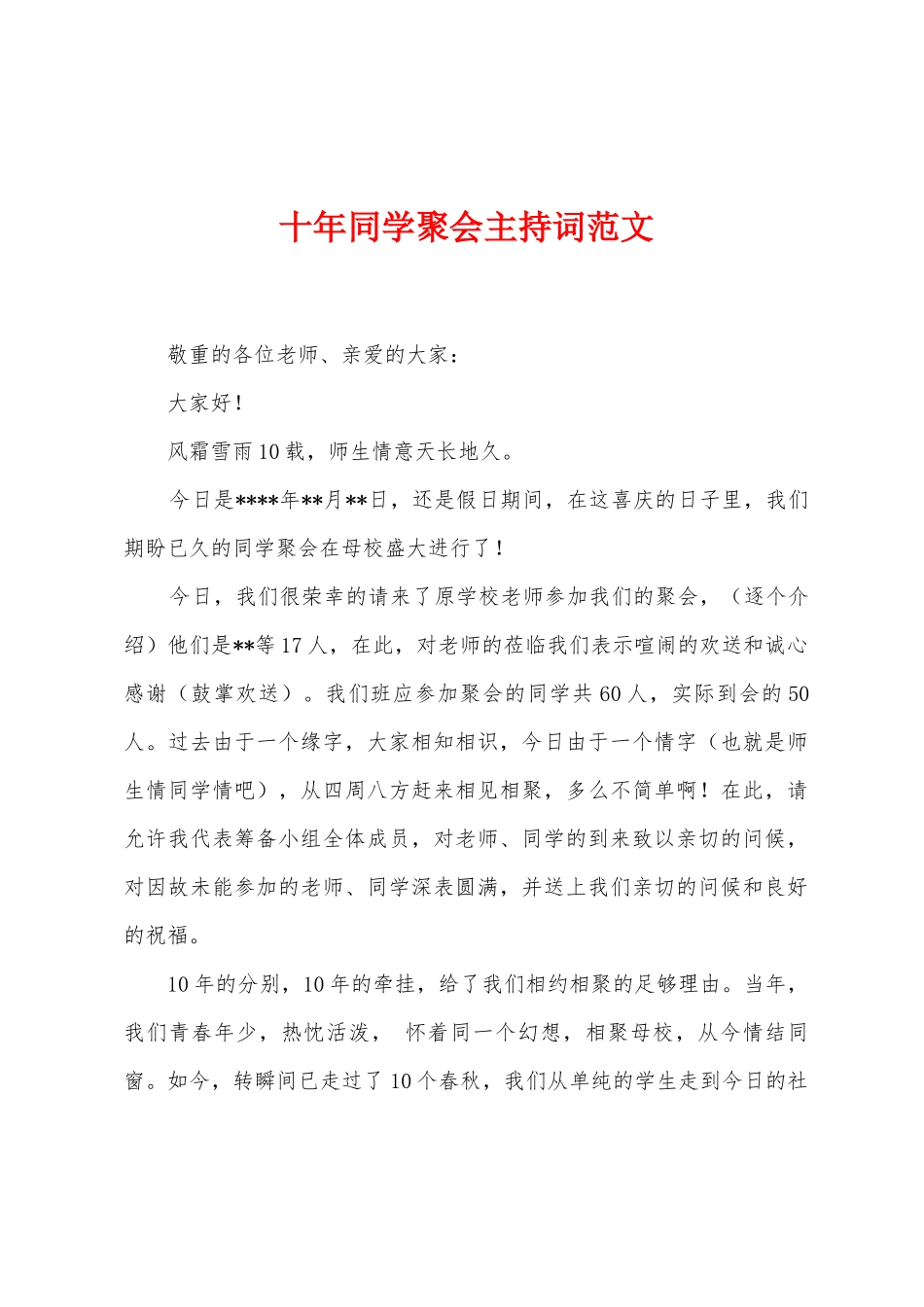 十年同学聚会主持词范文

敬重的各位老师、亲爱的大家：

大家好！

风霜雪雨10载，师生情意天长地久。

今日是****年**月**日，还是假日期间，在这喜庆的日子里，我们期盼已久的同学聚会在母校盛大进行了！

今日，我们很荣幸的请来了原学校老师参加我们的聚会，（逐个介绍）他们是**等17人，在此，对老师的莅临我们表示喧闹的欢送和诚心感谢（鼓掌欢送）。我们班应参加聚会的同学共60人，实际到会的50人。过去由于一个缘字，大家相知相识，今日由于一个情字（也就是师生情同学情吧），从四周八方赶来相见相聚，多么不简单啊！在此，请允许我代表筹备小组全体成员，对老师、同学的到来致以亲切的问候，对因故未能参加的老师、同学深表圆满，并送上我们亲切的问候和良好的祝福。

10年的分别，10年的牵挂，给了我们相约相聚的足够理由。当年，我们青春年少，热忱活泼， 怀着同一个幻想，相聚母校，从今情结同窗。如今，转瞬间已走过了10个春秋，我们从单纯的学生走到今日的社